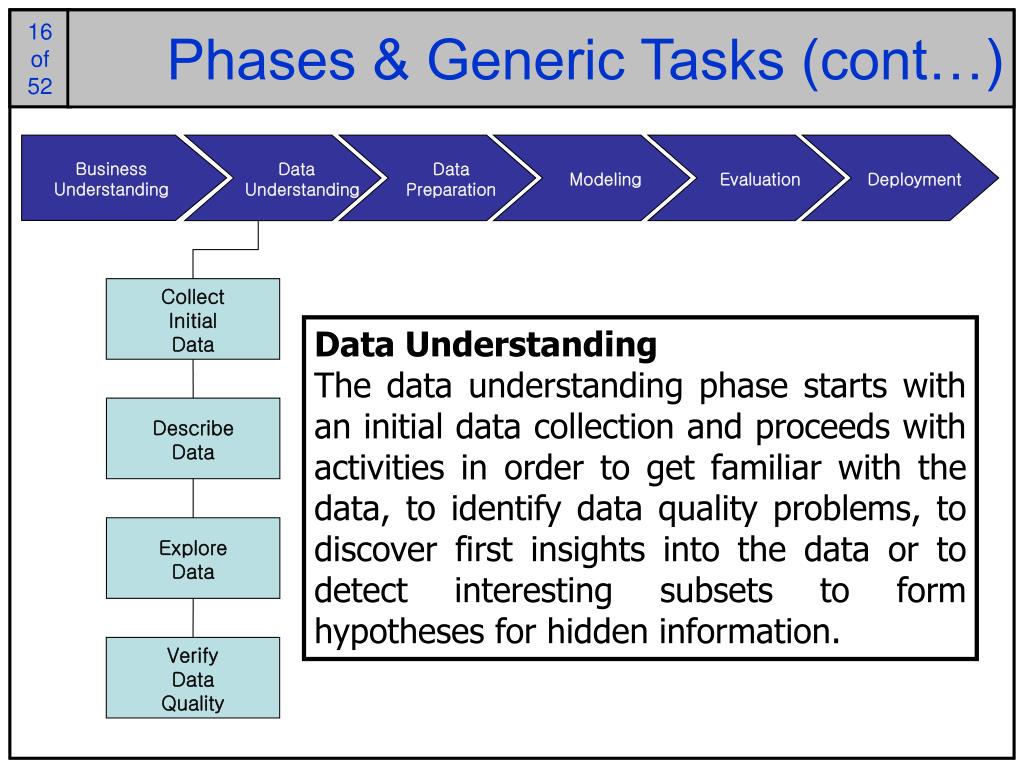 16 of 52

Phases & Generic Tasks (cont…)

Business Understanding

Data Understanding

Data Preparation

Modeling

Evaluation

Deployment

Collect Initial Data

Describe Data

Explore Data

Verify Data Quality

Data Understanding
The data understanding phase starts with an initial data collection and proceeds with activities in order to get familiar with the data, to identify data quality problems, to discover first insights into the data or to detect interesting subsets to form hypotheses for hidden information.